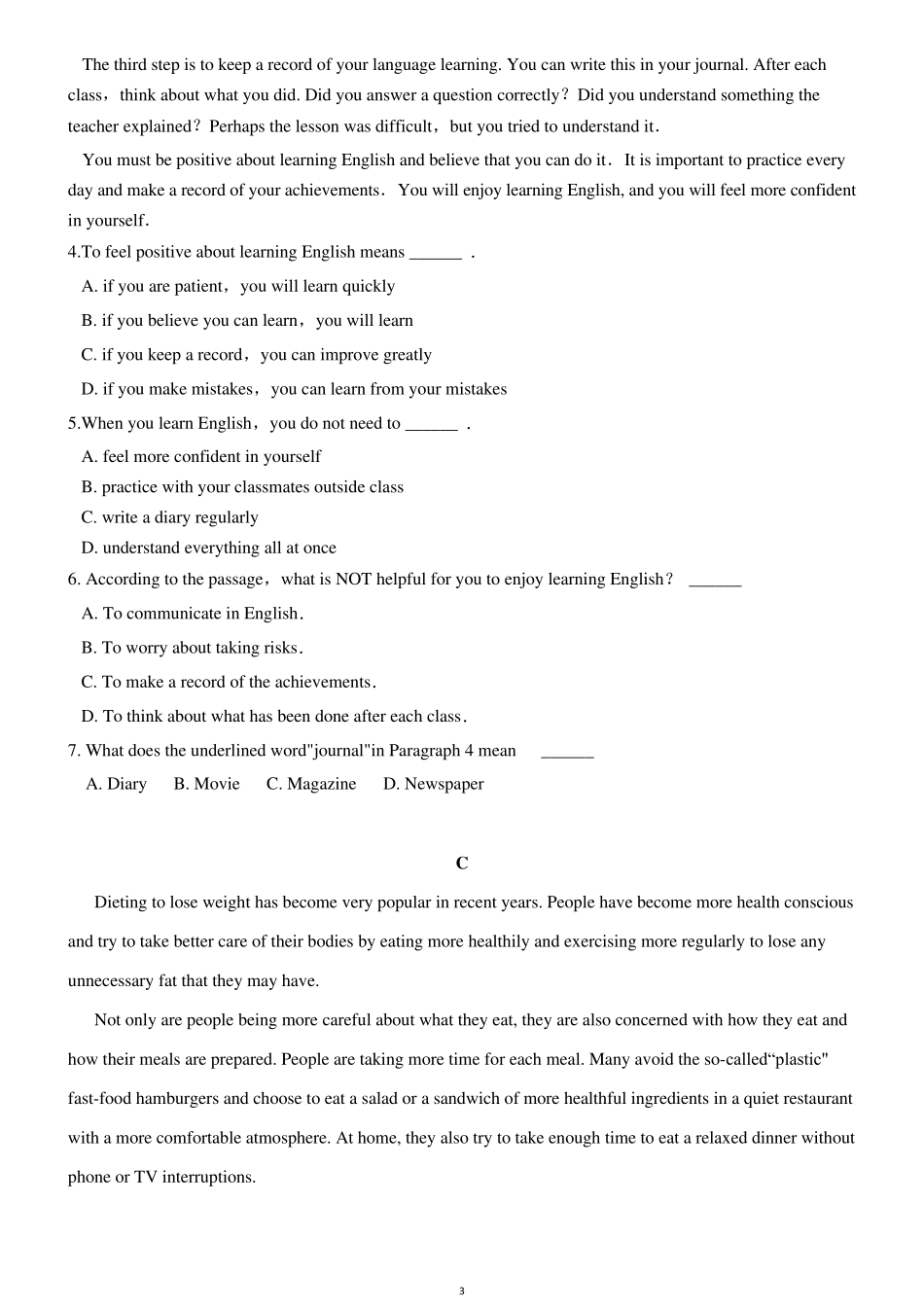 The third step is to keep a record of your language learning. You can write this in your journal. After each class，think about what you did. Did you answer a question correctly？Did you understand something the teacher explained？Perhaps the lesson was difficult，but you tried to understand it．

You must be positive about learning English and believe that you can do it． It is important to practice every day and make a record of your achievements． You will enjoy learning English, and you will feel more confident in yourself．

4.To feel positive about learning English means ______ .

A. if you are patient，you will learn quickly

B. if you believe you can learn，you will learn

C. if you keep a record，you can improve greatly

D. if you make mistakes，you can learn from your mistakes

5.When you learn English，you do not need to ______ .

A. feel more confident in yourself

B. practice with your classmates outside class

C. write a diary regularly

D. understand everything all at once

6. According to the passage，what is NOT helpful for you to enjoy learning English？ ______

A. To communicate in English．

B. To worry about taking risks．

C. To make a record of the achievements．

D. To think about what has been done after each class．

7. What does the underlined word"journal"in Paragraph 4 mean ______

A. Diary B. Movie C. Magazine D. Newspaper

C

Dieting to lose weight has become very popular in recent years. People have become more health conscious and try to take better care of their bodies by eating more healthily and exercising more regularly to lose any unnecessary fat that they may have.

Not only are people being more careful about what they eat, they are also concerned with how they eat and how their meals are prepared. People are taking more time for each meal. Many avoid the so-called“plastic" fast-food hamburgers and choose to eat a salad or a sandwich of more healthful ingredients in a quiet restaurant with a more comfortable atmosphere. At home, they also try to take enough time to eat a relaxed dinner without phone or TV interruptions.

3